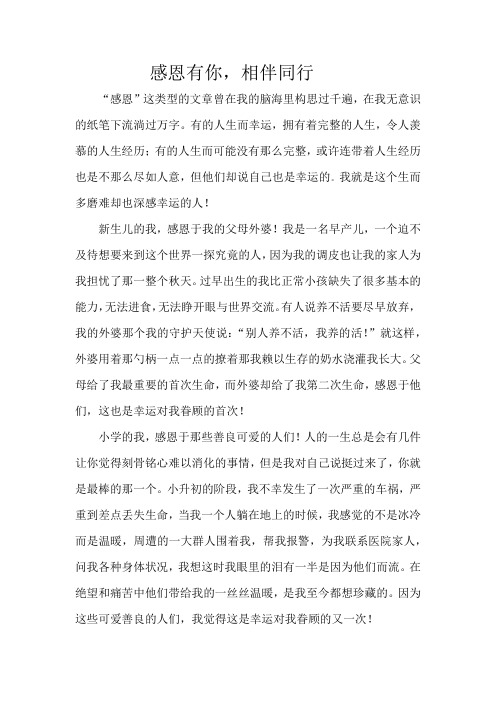 感恩有你，相伴同行

“感恩”这类型的文章曾在我的脑海里构思过千遍，在我无意识的纸笔下流淌过万字。有的人生而幸运，拥有着完整的人生，令人羡慕的人生经历；有的人生而可能没有那么完整，或许连带着人生经历也是不那么尽如人意，但他们却说自己也是幸运的。我就是这个生而多磨难却也深感幸运的人！

新生儿的我，感恩于我的父母外婆！我是一名早产儿，一个迫不及待想要来到这个世界一探究竟的人，因为我的调皮也让我的家人为我担忧了那一整个秋天。过早出生的我比正常小孩缺失了很多基本的能力，无法进食，无法睁开眼与世界交流。有人说养不活要尽早放弃，我的外婆那个我的守护天使说：“别人养不活，我养的活！”就这样，外婆用着那勺柄一点一点的撩着那我赖以生存的奶水浇灌我长大。父母给了我最重要的首次生命，而外婆却给了我第二次生命，感恩于他们，这也是幸运对我眷顾的首次！

小学的我，感恩于那些善良可爱的人们！人的一生总是会有几件让你觉得刻骨铭心难以消化的事情，但是我对自己说挺过来了，你就是最棒的那一个。小升初的阶段，我不幸发生了一次严重的车祸，严重到差点丢失生命，当我一个人躺在地上的时候，我感觉的不是冰冷而是温暖，周遭的一大群人围着我，帮我报警，为我联系医院家人，问我各种身体状况，我想这时我眼里的泪有一半是因为他们而流。在绝望和痛苦中他们带给我的一丝丝温暖，是我至今都想珍藏的。因为这些可爱善良的人们，我觉得这是幸运对我眷顾的又一次！